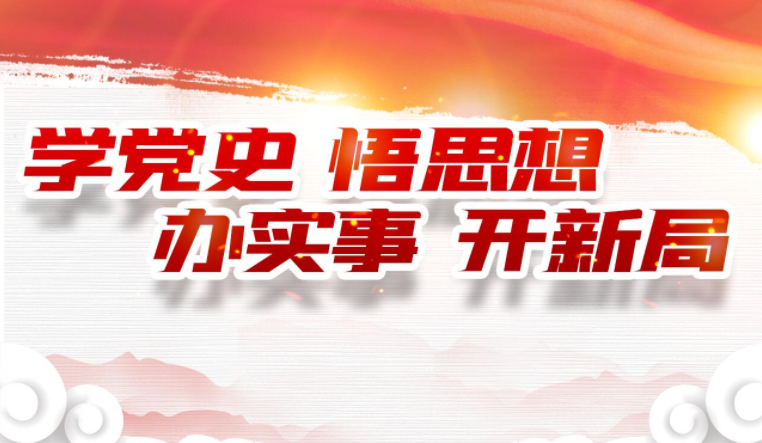 学党史 悟思想
办实事 开新局